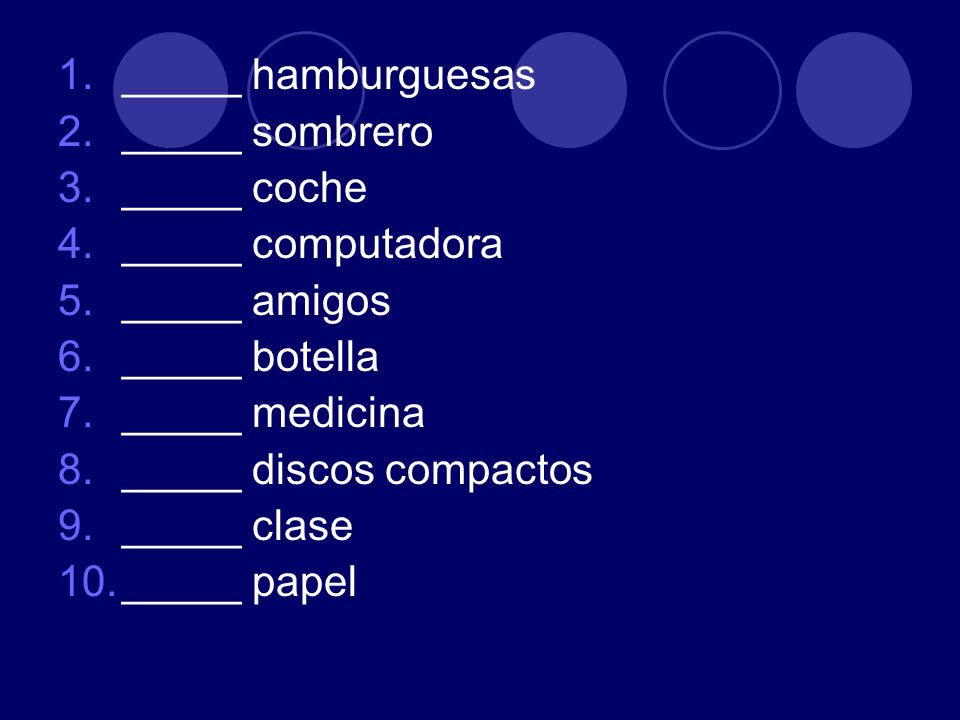 1. ____ hamburguesas
2. ____ sombrero
3. ____ coche
4. ____ computadora
5. ____ amigos
6. ____ botella
7. ____ medicina
8. ____ discos compactos
9. ____ clase
10. ____ papel